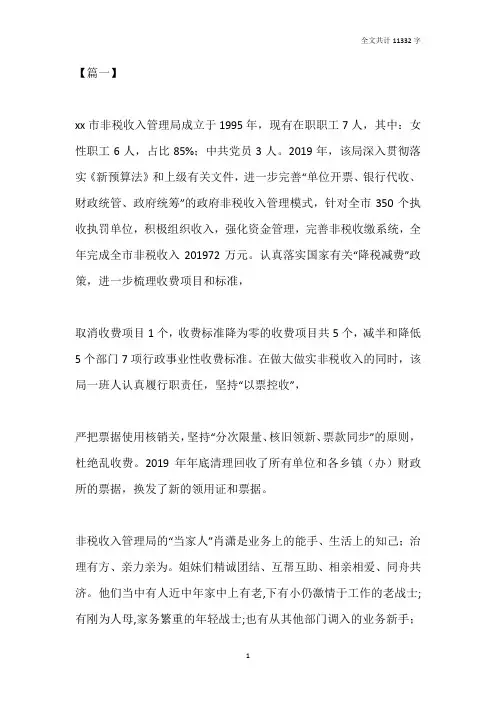 全文共计 11332 字

【篇一】

xx 市非税收入管理局成立于 1995 年，现有在职职工 7 人，其中：女性职工 6 人，占比 85%；中共党员 3 人。2019 年，该局深入贯彻落实《新预算法》和上级有关文件，进一步完善“单位开票、银行代收、财政统管、政府统筹”的政府非税收入管理模式，针对全市 350 个执收执罚单位，积极组织收入，强化资金管理，完善非税收缴系统，全年完成全市非税收入 201972 万元。认真落实国家有关“降税减费”政策，进一步梳理收费项目和标准，

取消收费项目 1 个，收费标准降为零的收费项目共 5 个，减半和降低 5 个部门 7 项行政事业性收费标准。在做大做实非税收入的同时，该局一班人认真履行职责任，坚持“以票控收”，

严把票据使用核销关，坚持“分次限量、核旧领新、票款同步”的原则，杜绝乱收费。2019 年年底清理回收了所有单位和各乡镇（办）财政所的票据，换发了新的领用证和票据。

非税收入管理局的“当家人”肖潇是业务上的能手、生活上的知己；治理有方、亲力亲为。姐妹们精诚团结、互帮互助、相亲相爱、同舟共济。他们当中有人近中年家中上有老,下有小仍激情于工作的老战士;有刚为人母,家务繁重的年轻战士;也有从其他部门调入的业务新手;

1